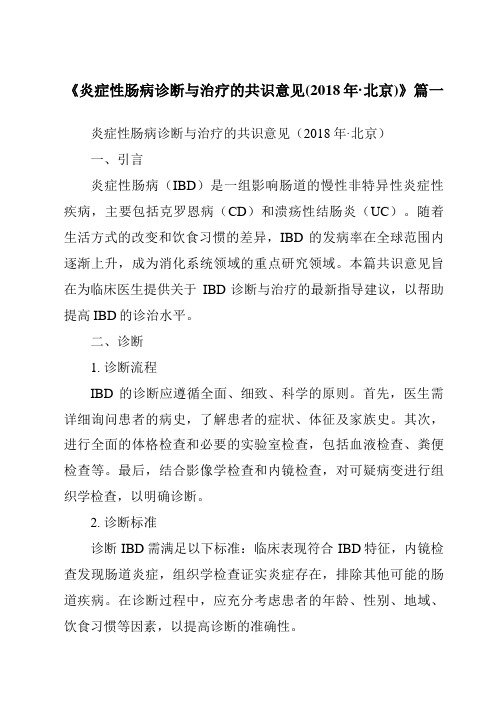 《炎症性肠病诊断与治疗的共识意见(2018年·北京)》篇一

炎症性肠病诊断与治疗的共识意见（2018年·北京）

一、引言

炎症性肠病（IBD）是一组影响肠道的慢性非特异性炎症性疾病，主要包括克罗恩病（CD）和溃疡性结肠炎（UC）。随着生活方式的改变和饮食习惯的差异，IBD的发病率在全球范围内逐渐上升，成为消化系统领域的重点研究领域。本篇共识意见旨在为临床医生提供关于IBD诊断与治疗的最新指导建议，以帮助提高IBD的诊治水平。

二、诊断

1. 诊断流程

IBD的诊断应遵循全面、细致、科学的原则。首先，医生需详细询问患者的病史，了解患者的症状、体征及家族史。其次，进行全面的体格检查和必要的实验室检查，包括血液检查、粪便检查等。最后，结合影像学检查和内镜检查，对可疑病变进行组织学检查，以明确诊断。

2. 诊断标准

诊断IBD需满足以下标准：临床表现符合IBD特征，内镜检查发现肠道炎症，组织学检查证实炎症存在，排除其他可能的肠道疾病。在诊断过程中，应充分考虑患者的年龄、性别、地域、饮食习惯等因素，以提高诊断的准确性。